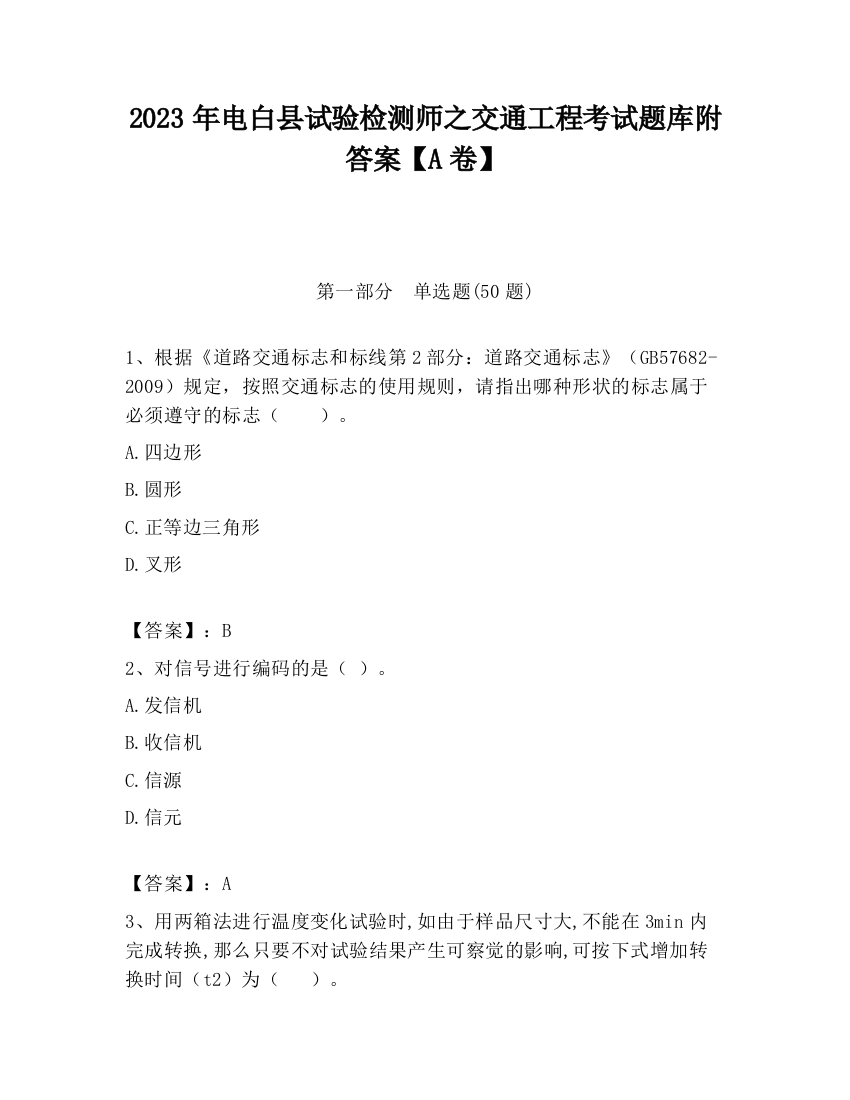 2023 年电白县试验检测师之交通工程考试题库附答案【A 卷】

第一部分　单选题(50 题)

1、根据《道路交通标志和标线第 2 部分：道路交通标志》（GB57682-2009）规定，按照交通标志的使用规则，请指出哪种形状的标志属于必须遵守的标志（　　）。

A.四边形

B.圆形

C.正等边三角形

D.叉形

【答案】：B

2、对信号进行编码的是（ ）。

A.发信机

B.收信机

C.信源

D.信元

【答案】：A

3、用两箱法进行温度变化试验时,如由于样品尺寸大,不能在 3min 内完成转换,那么只要不对试验结果产生可察觉的影响,可按下式增加转换时间（t2）为（　　）。